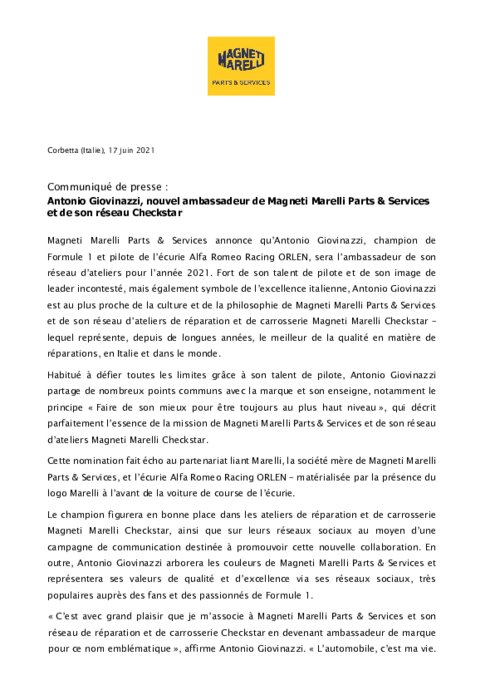 MAGNETI MARELLI
PARTS & SERVICES

Corbetta (Italie), 17 juin 2021

Communiqué de presse :
Antonio Giovinazzi, nouvel ambassadeur de Magneti Marelli Parts & Services et de son réseau Checkstar

Magneti Marelli Parts & Services annonce qu'Antonio Giovinazzi, champion de Formule 1 et pilote de l'écurie Alfa Romeo Racing ORLEN, sera l'ambassadeur de son réseau d'ateliers pour l'année 2021. Fort de son talent de pilote et de son image de leader incontesté, mais également symbole de l'excellence italienne, Antonio Giovinazzi est au plus proche de la culture et de la philosophie de Magneti Marelli Parts & Services et de son réseau d'ateliers de réparation et de carrosserie Magneti Marelli Checkstar – lequel représente, depuis de longues années, le meilleur de la qualité en matière de réparations, en Italie et dans le monde.

Habitué à défier toutes les limites grâce à son talent de pilote, Antonio Giovinazzi partage de nombreux points communs avec la marque et son enseigne, notamment le principe « Faire de son mieux pour être toujours au plus haut niveau », qui décrit parfaitement l'essence de la mission de Magneti Marelli Parts & Services et de son réseau d'ateliers Magneti Marelli Checkstar.

Cette nomination fait écho au partenariat liant Marelli, la société mère de Magneti Marelli Parts & Services, et l'écurie Alfa Romeo Racing ORLEN – matérialisée par la présence du logo Marelli à l'avant de la voiture de course de l'écurie.

Le champion figurera en bonne place dans les ateliers de réparation et de carrosserie Magneti Marelli Checkstar, ainsi que sur leurs réseaux sociaux au moyen d'une campagne de communication destinée à promouvoir cette nouvelle collaboration. En outre, Antonio Giovinazzi arborera les couleurs de Magneti Marelli Parts & Services et représentera ses valeurs de qualité et d'excellence via ses réseaux sociaux, très populaires auprès des fans et des passionnés de Formule 1.

« C'est avec grand plaisir que je m'associe à Magneti Marelli Parts & Services et son réseau de réparation et de carrosserie Checkstar en devenant ambassadeur de marque pour ce nom emblématique », affirme Antonio Giovinazzi. « L'automobile, c'est ma vie.